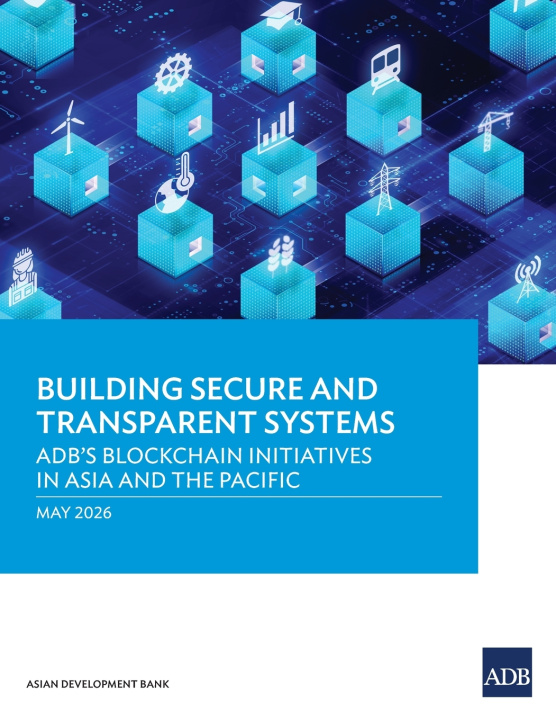 BUILDING SECURE AND TRANSPARENT SYSTEMS

ADB'S BLOCKCHAIN INITIATIVES IN ASIA AND THE PACIFIC

MAY 2026

ASIAN DEVELOPMENT BANK

ADB